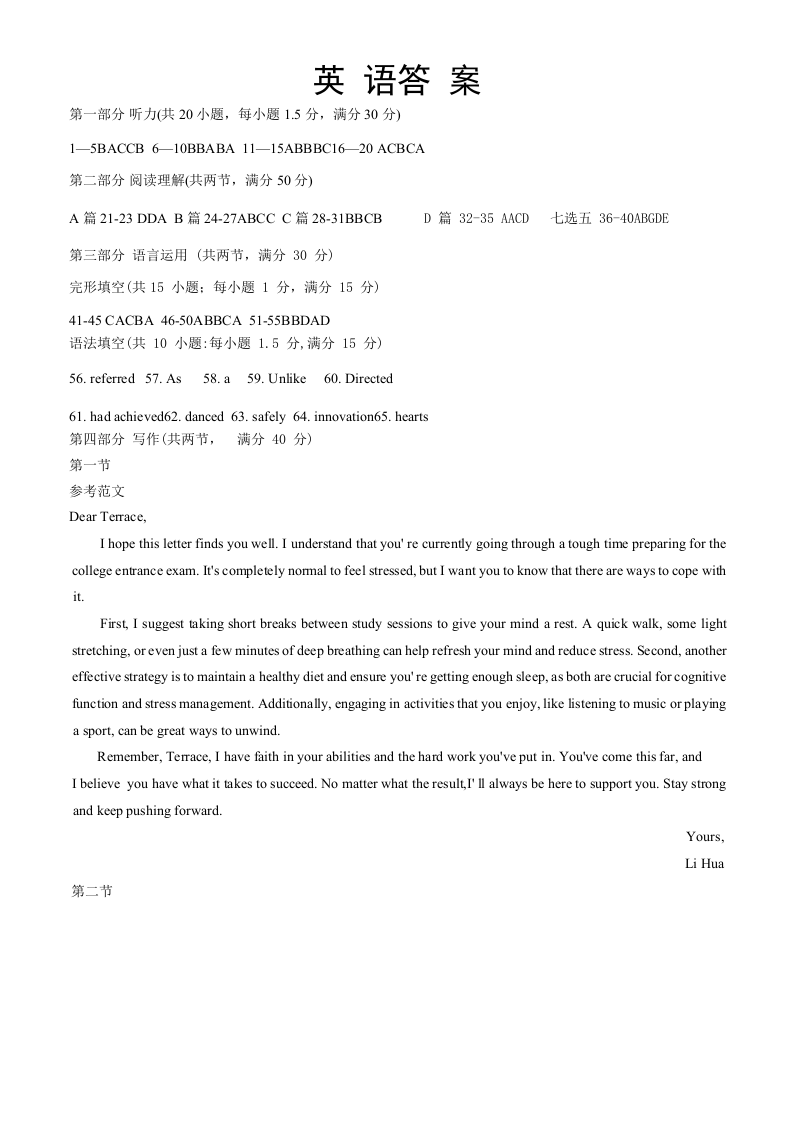 英 语答 案

第一部分 听力(共 20 小题，每小题 1.5 分，满分 30 分)

1—5BACCB 6—10BBABA 11—15ABBBC16—20 ACBCA

第二部分 阅读理解(共两节，满分 50 分)

A 篇 21-23 DDA B 篇 24-27ABCC C 篇 28-31BBCB D 篇 32-35 AACD 七选五 36-40ABGDE

第三部分 语言运用 (共两节，满分 30 分)

完形填空(共 15 小题；每小题 1 分，满分 15 分)

41-45 CACBA 46-50ABBCA 51-55BBDAD

语法填空(共 10 小题:每小题 1.5 分,满分 15 分)

56. referred 57. As 58. a 59. Unlike 60. Directed

61. had achieved62. danced 63. safely 64. innovation65. hearts

第四部分 写作(共两节， 满分 40 分)

第一节

参考范文

Dear Terrace,

I hope this letter finds you well. I understand that you' re currently going through a tough time preparing for the college entrance exam. It's completely normal to feel stressed, but I want you to know that there are ways to cope with it.

First, I suggest taking short breaks between study sessions to give your mind a rest. A quick walk, some light stretching, or even just a few minutes of deep breathing can help refresh your mind and reduce stress. Second, another effective strategy is to maintain a healthy diet and ensure you' re getting enough sleep, as both are crucial for cognitive function and stress management. Additionally, engaging in activities that you enjoy, like listening to music or playing a sport, can be great ways to unwind.

Remember, Terrace, I have faith in your abilities and the hard work you've put in. You've come this far, and I believe you have what it takes to succeed. No matter what the result,I' ll always be here to support you. Stay strong and keep pushing forward.

Yours,

Li Hua

第二节